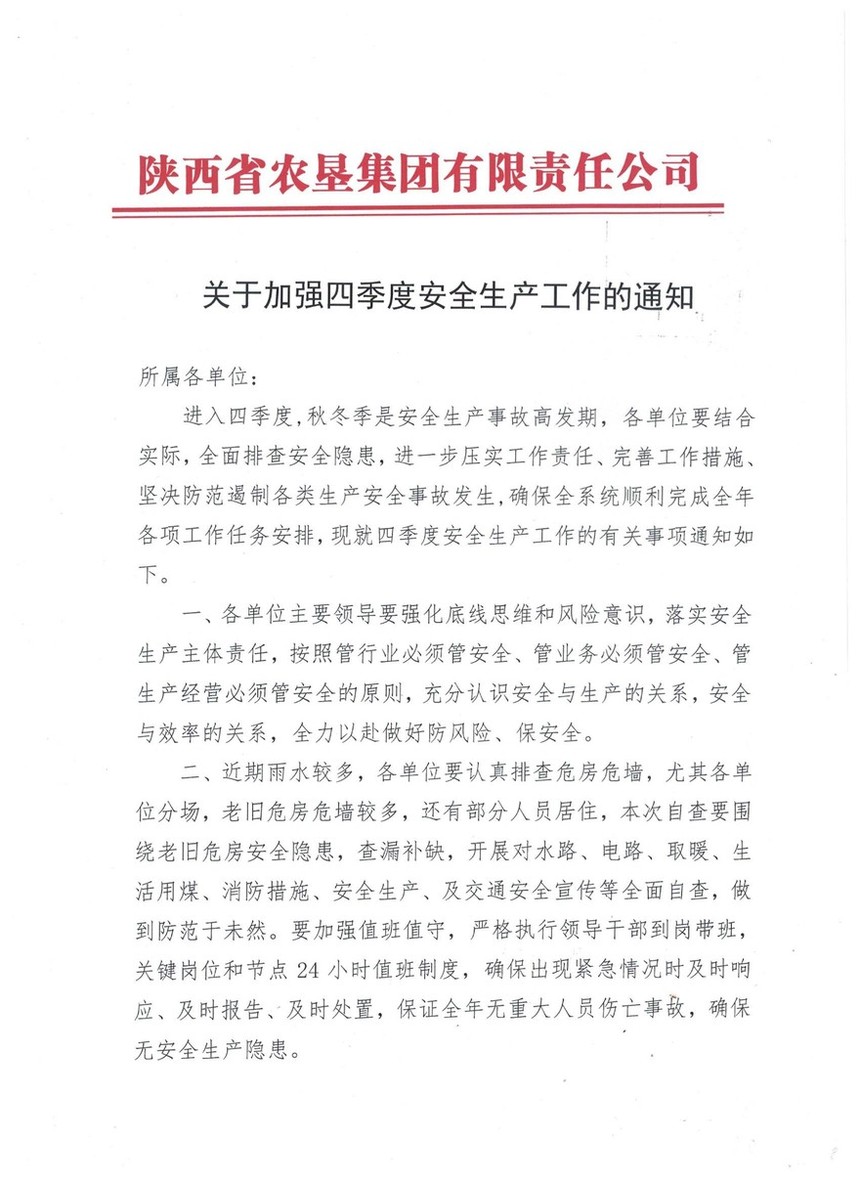 陕西省农垦集团有限责任公司

关于加强四季度安全生产工作的通知

所属各单位：

进入四季度，秋冬季是安全生产事故高发期，各单位要结合实际，全面排查安全隐患，进一步压实工作责任、完善工作措施、坚决防范遏制各类生产安全事故发生，确保全系统顺利完成全年各项工作任务安排，现就四季度安全生产工作的有关事项通知如下。

一、各单位主要领导要强化底线思维和风险意识，落实安全生产主体责任，按照管行业必须管安全、管业务必须管安全、管生产经营必须管安全的原则，充分认识安全与生产的关系，安全与效率的关系，全力以赴做好防风险、保安全。

二、近期雨水较多，各单位要认真排查危房危墙，尤其各单位分场，老旧危房危墙较多，还有部分人员居住，本次自查要围绕老旧危房安全隐患，查漏补缺，开展对水路、电路、取暖、生活用煤、消防措施、安全生产、及交通安全宣传等全面自查，做到防范于未然。要加强值班值守，严格执行领导干部到岗带班，关键岗位和节点 24 小时值班制度，确保出现紧急情况时及时响应、及时报告、及时处置，保证全年无重大人员伤亡事故，确保无安全生产隐患。